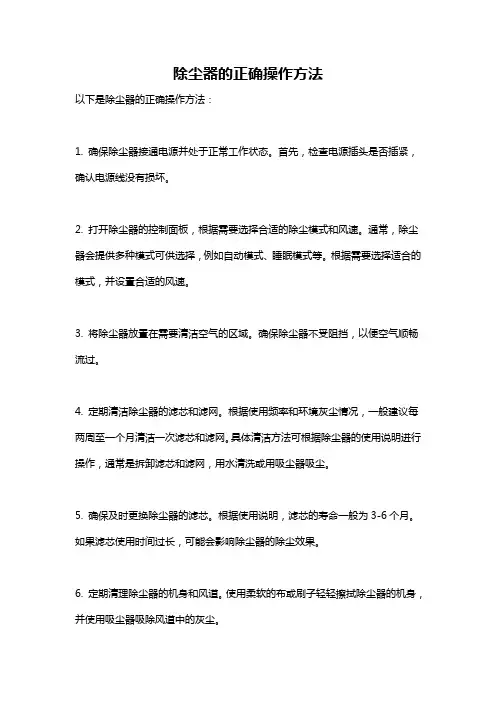 除尘器的正确操作方法

以下是除尘器的正确操作方法：

1. 确保除尘器接通电源并处于正常工作状态。首先，检查电源插头是否插紧，确认电源线没有损坏。

2. 打开除尘器的控制面板，根据需要选择合适的除尘模式和风速。通常，除尘器会提供多种模式可供选择，例如自动模式、睡眠模式等。根据需要选择适合的模式，并设置合适的风速。

3. 将除尘器放置在需要清洁空气的区域。确保除尘器不受阻挡，以便空气顺畅流过。

4. 定期清洁除尘器的滤芯和滤网。根据使用频率和环境灰尘情况，一般建议每两周至一个月清洁一次滤芯和滤网。具体清洁方法可根据除尘器的使用说明进行操作，通常是拆卸滤芯和滤网，用水清洗或用吸尘器吸尘。

5. 确保及时更换除尘器的滤芯。根据使用说明，滤芯的寿命一般为 3-6 个月。如果滤芯使用时间过长，可能会影响除尘器的除尘效果。

6. 定期清理除尘器的机身和风道。使用柔软的布或刷子轻轻擦拭除尘器的机身，并使用吸尘器吸除风道中的灰尘。